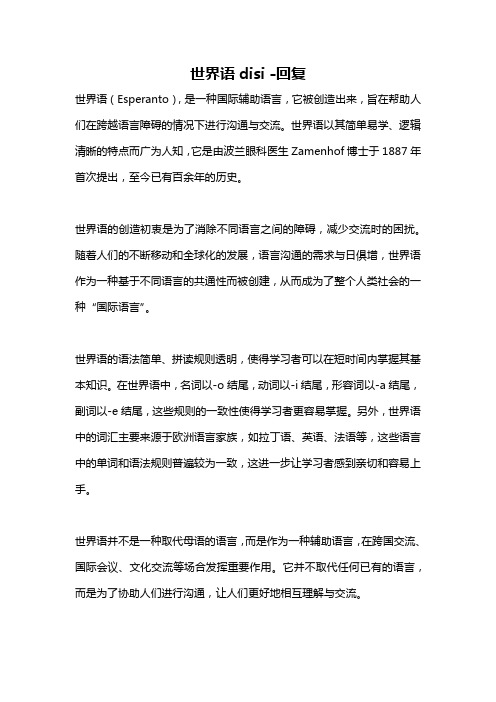 世界语 disi -回复

世界语（Esperanto），是一种国际辅助语言，它被创造出来，旨在帮助人们在跨越语言障碍的情况下进行沟通与交流。世界语以其简单易学、逻辑清晰的特点而广为人知，它是由波兰眼科医生 Zamenhof 博士于 1887 年首次提出，至今已有百余年的历史。

世界语的创造初衷是为了消除不同语言之间的障碍，减少交流时的困扰。随着人们的不断移动和全球化的发展，语言沟通的需求与日俱增，世界语作为一种基于不同语言的共通性而被创建，从而成为了整个人类社会的一种“国际语言”。

世界语的语法简单、拼读规则透明，使得学习者可以在短时间内掌握其基本知识。在世界语中，名词以-o 结尾，动词以-i 结尾，形容词以-a 结尾，副词以-e 结尾，这些规则的一致性使得学习者更容易掌握。另外，世界语中的词汇主要来源于欧洲语言家族，如拉丁语、英语、法语等，这些语言中的单词和语法规则普遍较为一致，这进一步让学习者感到亲切和容易上手。

世界语并不是一种取代母语的语言，而是作为一种辅助语言，在跨国交流、国际会议、文化交流等场合发挥重要作用。它并不取代任何已有的语言，而是为了协助人们进行沟通，让人们更好地相互理解与交流。